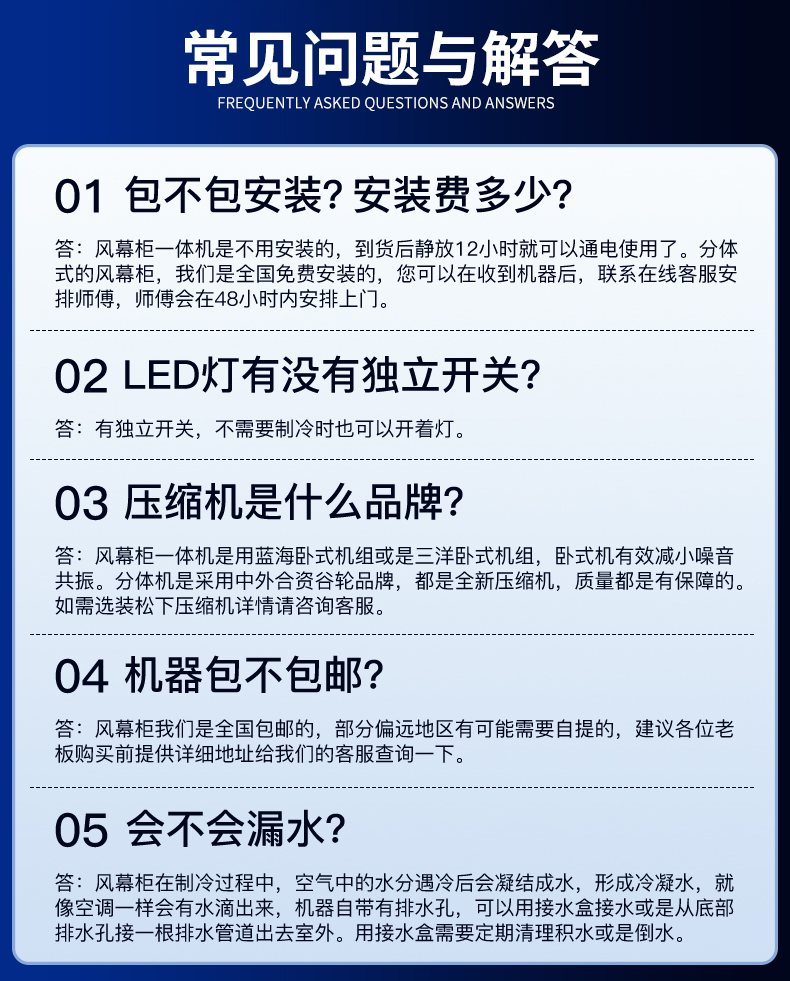 常见问题与解答
FREQUENTLY ASKED QUESTIONS AND ANSWERS

01 包不包安装?安装费多少?

答:风幕柜一体机是不用安装的,到货后静放12小时就可以通电使用了。分体式的风幕柜,我们是全国免费安装的,您可以在收到机器后,联系在线客服安排师傅,师傅会在48小时内安排上门。

02 LED灯有没有独立开关?

答:有独立开关,不需要制冷时也可以开着灯。

03 压缩机是什么品牌?

答:风幕柜一体机是用蓝海卧式机组或是三洋卧式机组,卧式机有效减小噪音共振。分体机是采用中外合资谷轮品牌,都是全新压缩机,质量都是有保障的。如需选装松下压缩机详情请咨询客服。

04 机器包不包邮?

答:风幕柜我们是全国包邮的,部分偏远地区有可能需要自提的,建议各位老板购买前提供详细地址给我们的客服查询一下。

05 会不会漏水?

答:风幕柜在制冷过程中,空气中的水分遇冷后会凝结成水,形成冷凝水,就像空调一样会有水滴出来,机器自带有排水孔,可以用接水盒接水或是从底部排水孔接一根排水管道出去室外。用接水盒需要定期清理积水或是倒水。